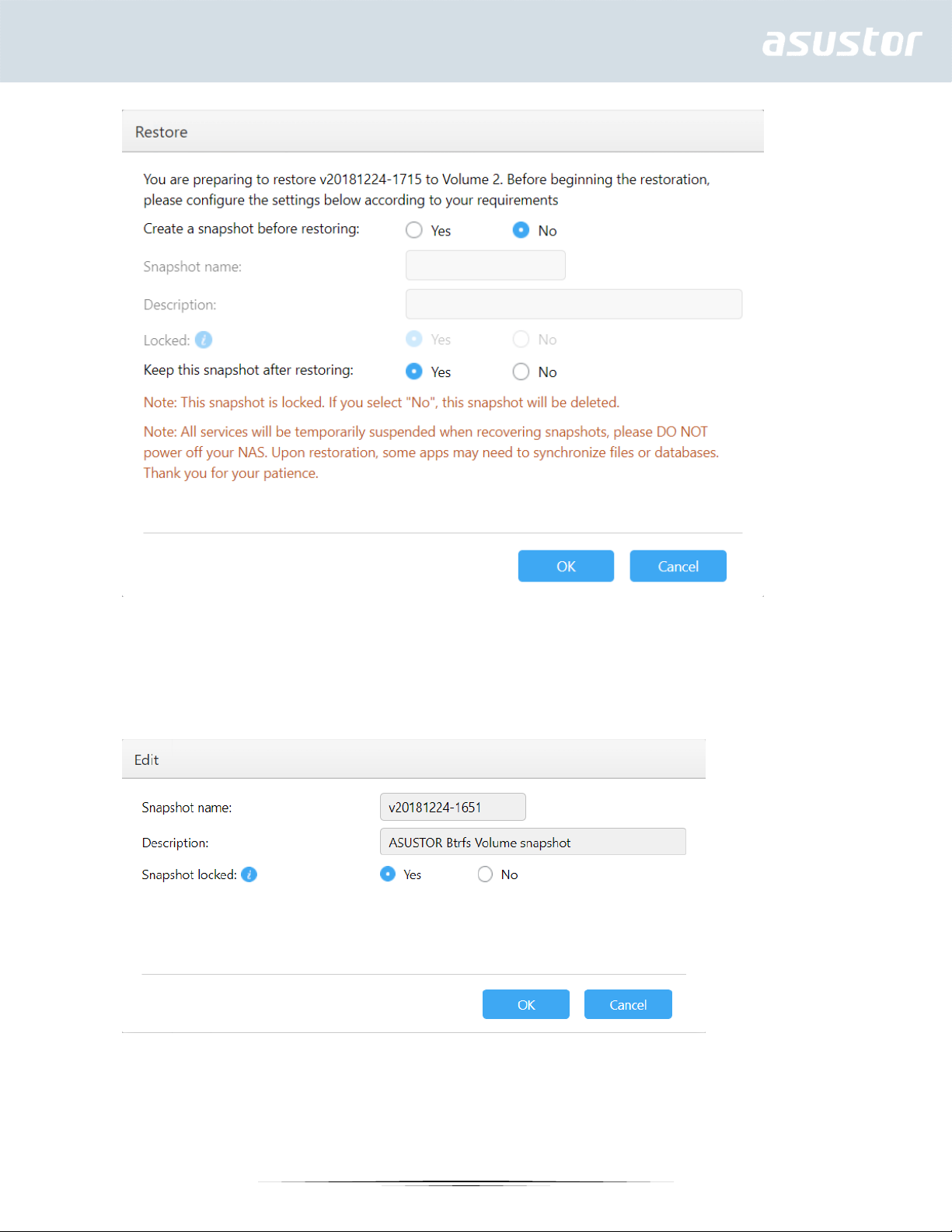 asustor

Restore

You are preparing to restore v20181224-1715 to Volume 2. Before beginning the restoration, please configure the settings below according to your requirements

Create a snapshot before restoring: Yes No

Snapshot name:

Description:

Locked: Yes No

Keep this snapshot after restoring: Yes No

Note: This snapshot is locked. If you select "No", this snapshot will be deleted.

Note: All services will be temporarily suspended when recovering snapshots, please DO NOT power off your NAS. Upon restoration, some apps may need to synchronize files or databases. Thank you for your patience.

OK Cancel

Edit

Snapshot name: v20181224-1651

Description: ASUSTOR Btrfs Volume snapshot

Snapshot locked: Yes No

OK Cancel